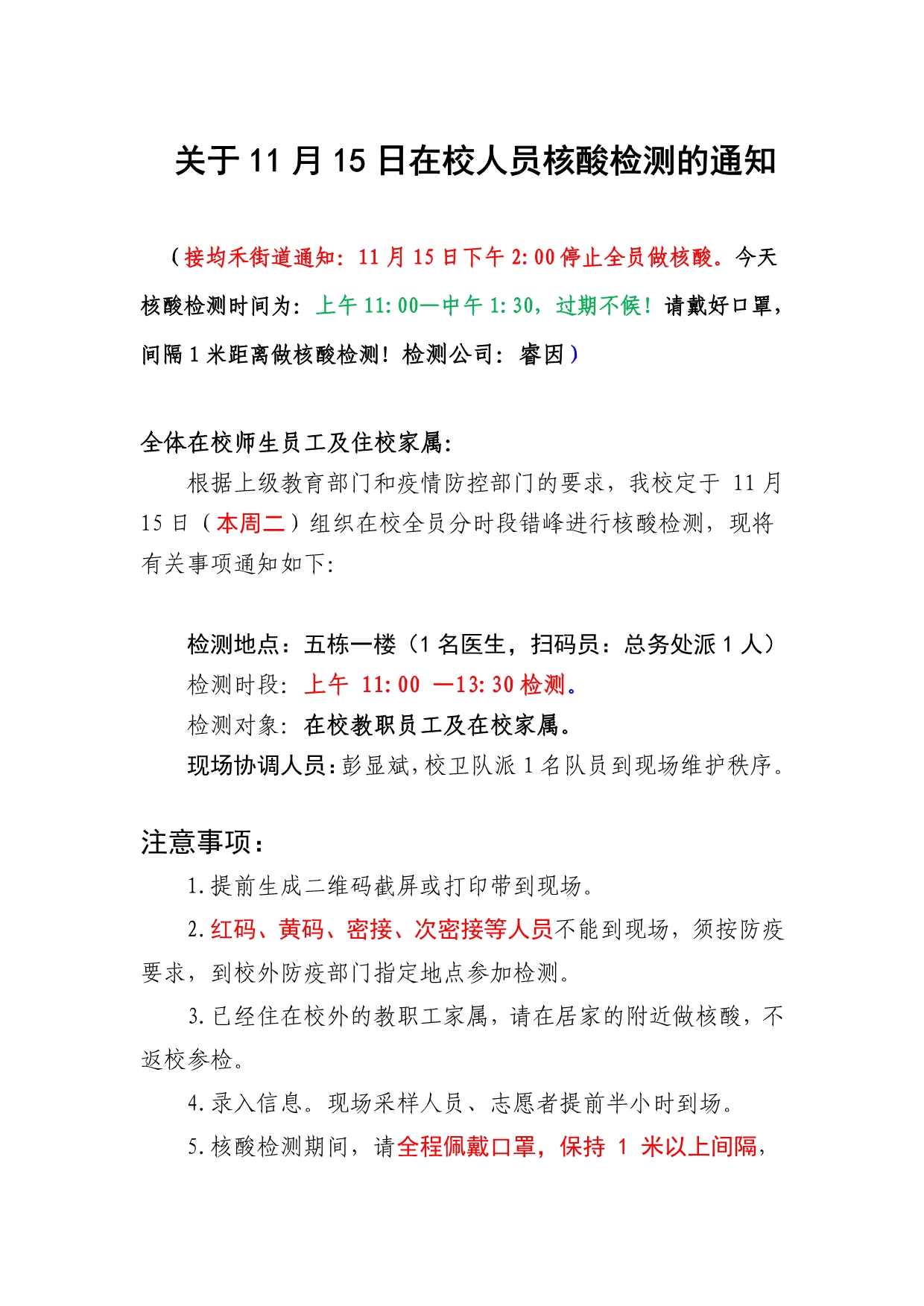 关于 11 月 15 日在校人员核酸检测的通知

（接均禾街道通知：11 月 15 日下午 2:00 停止全员做核酸。今天核酸检测时间为：上午 11:00—中午 1:30，过期不候！请戴好口罩，间隔 1 米距离做核酸检测！检测公司：睿因）

全体在校师生员工及住校家属：

根据上级教育部门和疫情防控部门的要求，我校定于 11 月 15 日（本周二）组织在校全员分时段错峰进行核酸检测，现将有关事项通知如下：

检测地点：五栋一楼（1 名医生，扫码员：总务处派 1 人）
检测时段：上午 11:00 —13:30 检测。
检测对象：在校教职员工及在校家属。
现场协调人员：彭显斌，校卫队派 1 名队员到现场维护秩序。

注意事项：

1.提前生成二维码截屏或打印带到现场。

2.红码、黄码、密接、次密接等人员不能到现场，须按防疫要求，到校外防疫部门指定地点参加检测。

3.已经住在校外的教职工家属，请在居家的附近做核酸，不返校参检。

4.录入信息。现场采样人员、志愿者提前半小时到场。

5.核酸检测期间，请全程佩戴口罩，保持 1 米以上间隔，